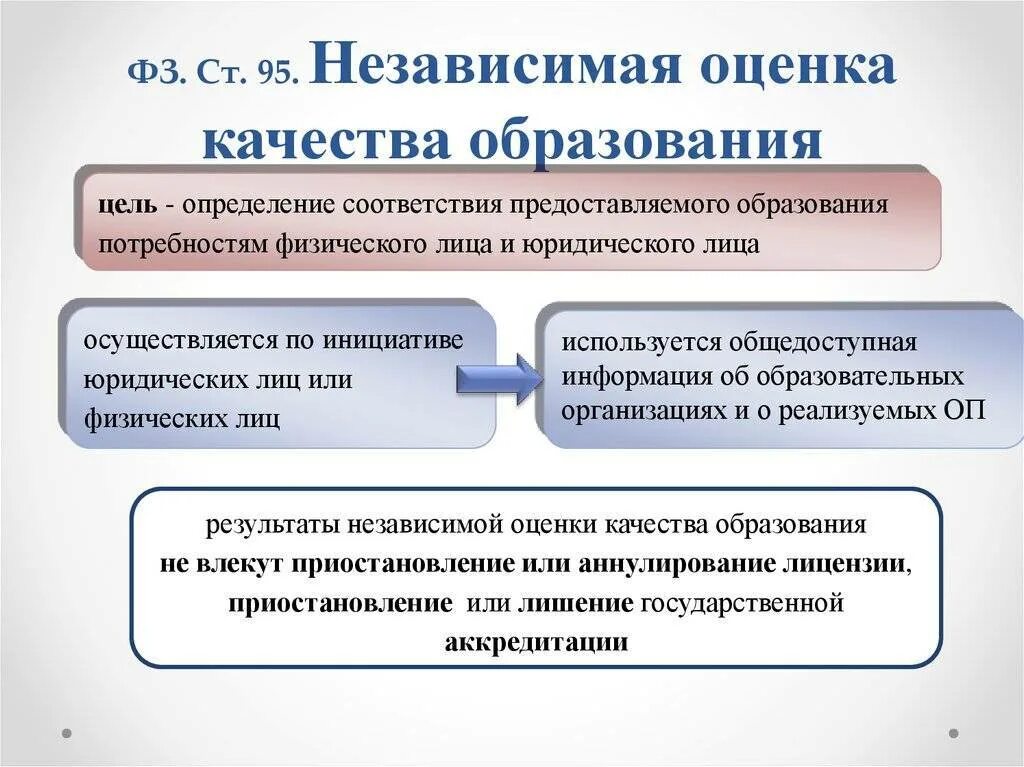 ФЗ. Ст. 95. Независимая оценка качества образования

цель - определение соответствия предоставляемого образования потребностям физического лица и юридического лица

осуществляется по инициативе юридических лиц или физических лиц

используется общедоступная информация об образовательных организациях и о реализуемых ОП

результаты независимой оценки качества образования не влекут приостановление или аннулирование лицензии, приостановление или лишение государственной аккредитации